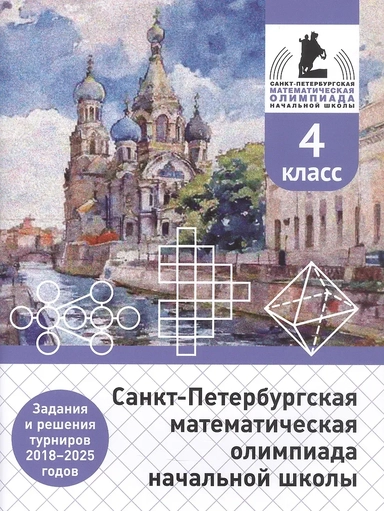 САНКТ-ПЕТЕРБУРГСКАЯ
МАТЕМАТИЧЕСКАЯ
ОЛИМПИАДА
НАЧАЛЬНОЙ ШКОЛЫ

4 класс

Задания и решения турниров 2018–2025 годов

Санкт-Петербургская математическая олимпиада начальной школы